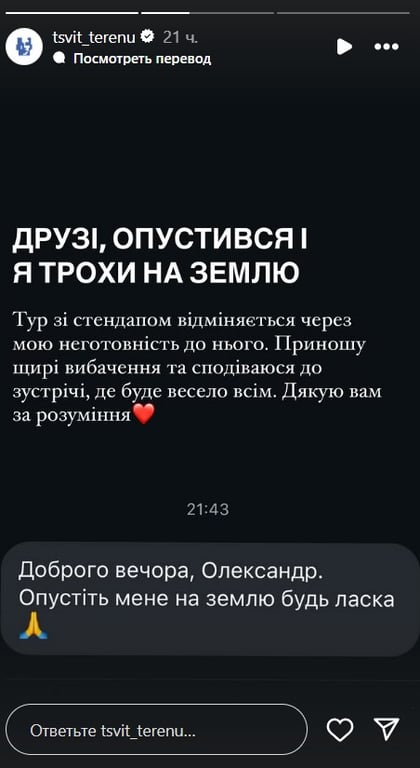 tsvit_terenu 21 ч.
Посмотреть перевод

ДРУЗІ, ОПУСТИВСЯ І Я ТРОХИ НА ЗЕМЛЮ

Тур зі стендапом відміняється через мою неготовність до нього. Приношу щирі вибачення та сподіваюся до зустрічі, де буде весело всім. Дякую вам за розуміння❤️

21:43

Доброго вечора, Олександр. Опустіть мене на землю будь ласка 🙏

Ответьте tsvit_terenu...